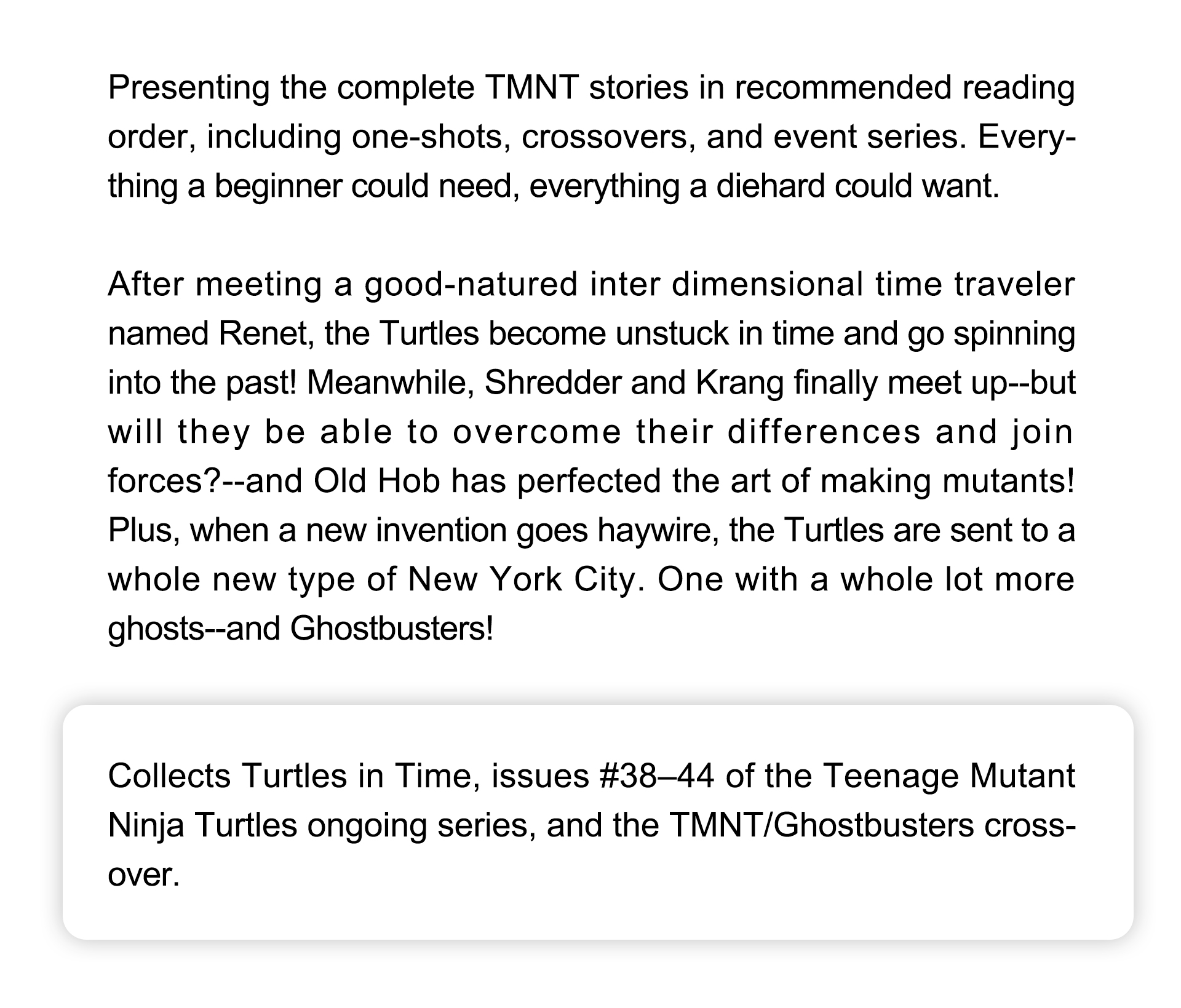 Presenting the complete TMNT stories in recommended reading order, including one-shots, crossovers, and event series. Everything a beginner could need, everything a diehard could want.

After meeting a good-natured inter dimensional time traveler named Renet, the Turtles become unstuck in time and go spinning into the past! Meanwhile, Shredder and Krang finally meet up--but will they be able to overcome their differences and join forces?--and Old Hob has perfected the art of making mutants! Plus, when a new invention goes haywire, the Turtles are sent to a whole new type of New York City. One with a whole lot more ghosts--and Ghostbusters!

Collects Turtles in Time, issues #38–44 of the Teenage Mutant Ninja Turtles ongoing series, and the TMNT/Ghostbusters crossover.